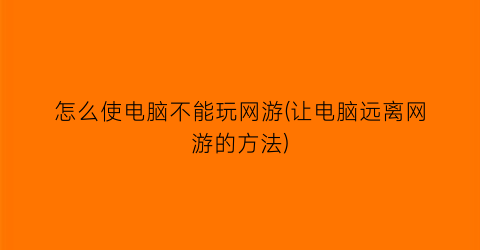 怎么使电脑不能玩网游(让电脑远离网游的方法)